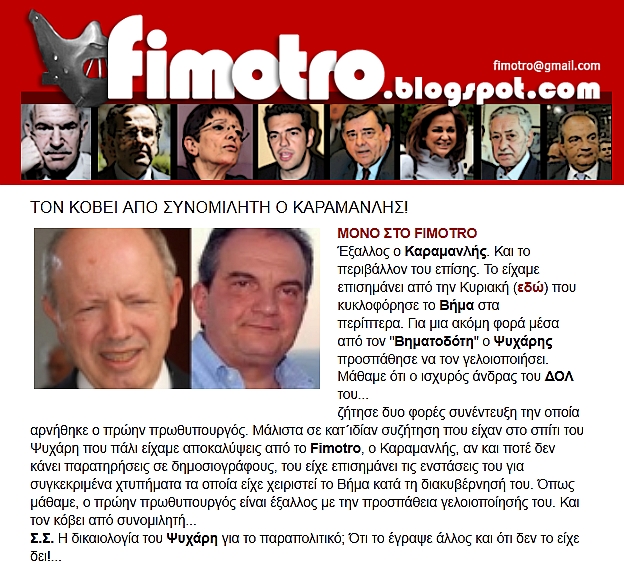 fimotro.blogspot.com

fimotro@gmail.com

ΤΟΝ ΚΟΒΕΙ ΑΠΟ ΣΥΝΟΜΙΛΗΤΗ Ο ΚΑΡΑΜΑΝΛΗΣ!

ΜΟΝΟ ΣΤΟ FIMOTRO
Έξαλλος ο Καραμανλής. Και το περιβάλλον του επίσης. Το είχαμε επισημάνει από την Κυριακή (εδώ) που κυκλοφόρησε το Βήμα στα περίπτερα. Για μια ακόμη φορά μέσα από τον "Βηματοδότη" ο Ψυχάρης προσπάθησε να τον γελοιοποιήσει. Μάθαμε ότι ο ισχυρός άνδρας του ΔΟΛ του...
ζήτησε δυο φορές συνέντευξη την οποία αρνήθηκε ο πρώην πρωθυπουργός. Μάλιστα σε κατ΄ιδίαν συζήτηση που είχαν στο σπίτι του Ψυχάρη που πάλι είχαμε αποκαλύψεις από το Fimotro, ο Καραμανλής, αν και ποτέ δεν κάνει παρατηρήσεις σε δημοσιογράφους, του είχε επισημάνει τις ενστάσεις του για συγκεκριμένα χτυπήματα τα οποία είχε χειριστεί το Βήμα κατά τη διακυβέρνησή του. Όπως μάθαμε, ο πρώην πρωθυπουργός είναι έξαλλος με την προσπάθεια γελοιοποίησής του. Και τον κόβει από συνομιλητή...
Σ.Σ. Η δικαιολογία του Ψυχάρη για το παραπολιτικό; Ότι το έγραψε άλλος και ότι δεν το είχε δει!...